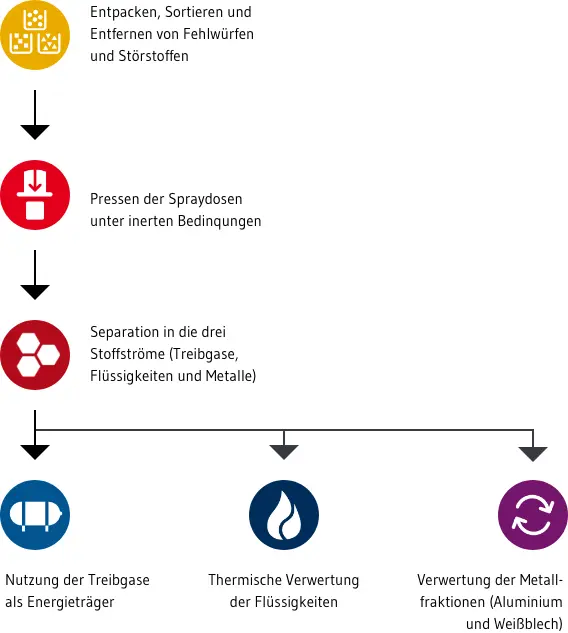 Entpacken, Sortieren und Entfernen von Fehlwürfen und Störstoffen

Pressen der Spraydosen unter inerten Bedinqungen

Separation in die drei Stoffströme (Treibgase, Flüssigkeiten und Metalle)

Nutzung der Treibgase als Energieträger

Thermische Verwertung der Flüssigkeiten

Verwertung der Metallfraktionen (Aluminium und Weißblech)